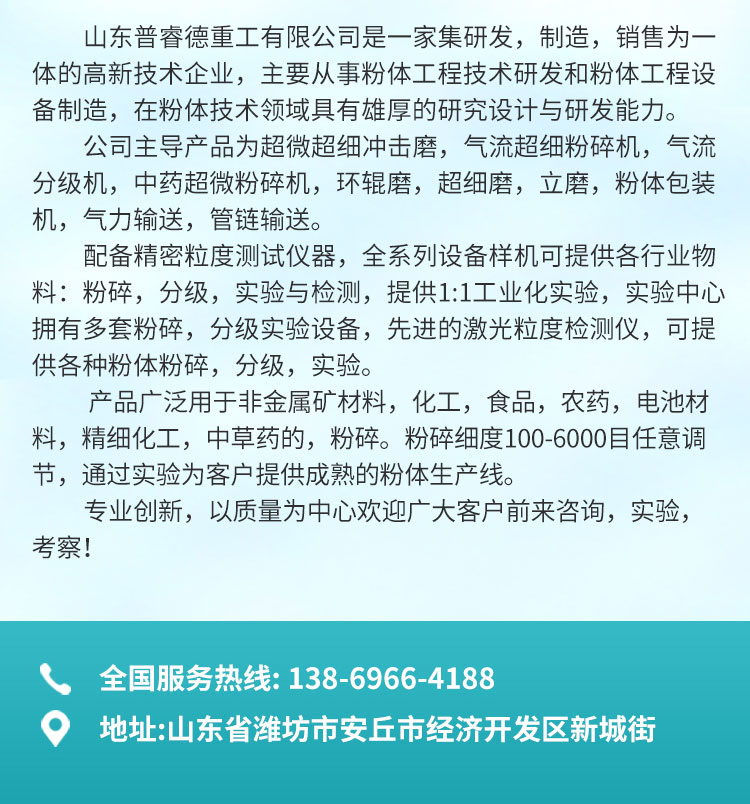 山东普睿德重工有限公司是一家集研发，制造，销售为一体的高新技术企业，主要从事粉体工程技术研发和粉体工程设备制造，在粉体技术领域具有雄厚的研究设计与研发能力。

公司主导产品为超微超细冲击磨，气流超细粉碎机，气流分级机，中药超微粉碎机，环辊磨，超细磨，立磨，粉体包装机，气力输送，管链输送。

配备精密粒度测试仪器，全系列设备样机可提供各行业物料：粉碎，分级，实验与检测，提供1:1工业化实验，实验中心拥有多套粉碎，分级实验设备，先进的激光粒度检测仪，可提供各种粉体粉碎，分级，实验。

产品广泛用于非金属矿材料，化工，食品，农药，电池材料，精细化工，中草药的，粉碎。粉碎细度100-6000目任意调节，通过实验为客户提供成熟的粉体生产线。

专业创新，以质量为中心欢迎广大客户前来咨询，实验，考察！

全国服务热线: 138-6966-4188

地址:山东省潍坊市安丘市经济开发区新城街